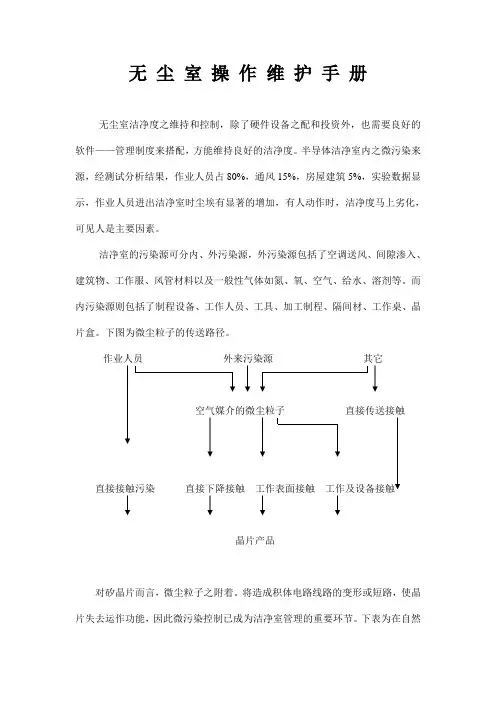 无 尘 室 操 作 维 护 手 册

无尘室洁净度之维持和控制，除了硬件设备之配和投资外，也需要良好的软件——管理制度来搭配，方能维持良好的洁净度。半导体洁净室内之微污染来源，经测试分析结果，作业人员占 80%，通风 15%，房屋建筑 5%，实验数据显示，作业人员进出洁净室时尘埃有显著的增加，有人动作时，洁净度马上劣化，可见人是主要因素。

洁净室的污染源可分内、外污染源，外污染源包括了空调送风、间隙渗入、建筑物、工作服、风管材料以及一般性气体如氮、氧、空气、给水、溶剂等。而内污染源则包括了制程设备、工作人员、工具、加工制程、隔间材、工作桌、晶片盒。下图为微尘粒子的传送路径。

作业人员

外来污染源

其它

空气媒介的微尘粒子

直接传送接触

直接接触污染

直接下降接触

工作表面接触

工作及设备接触

晶片产品

对矽晶片而言，微尘粒子之附着，将造成积体电路线路的变形或短路，使晶片失去运作功能，因此微污染控制已成为洁净室管理的重要环节。下表为在自然